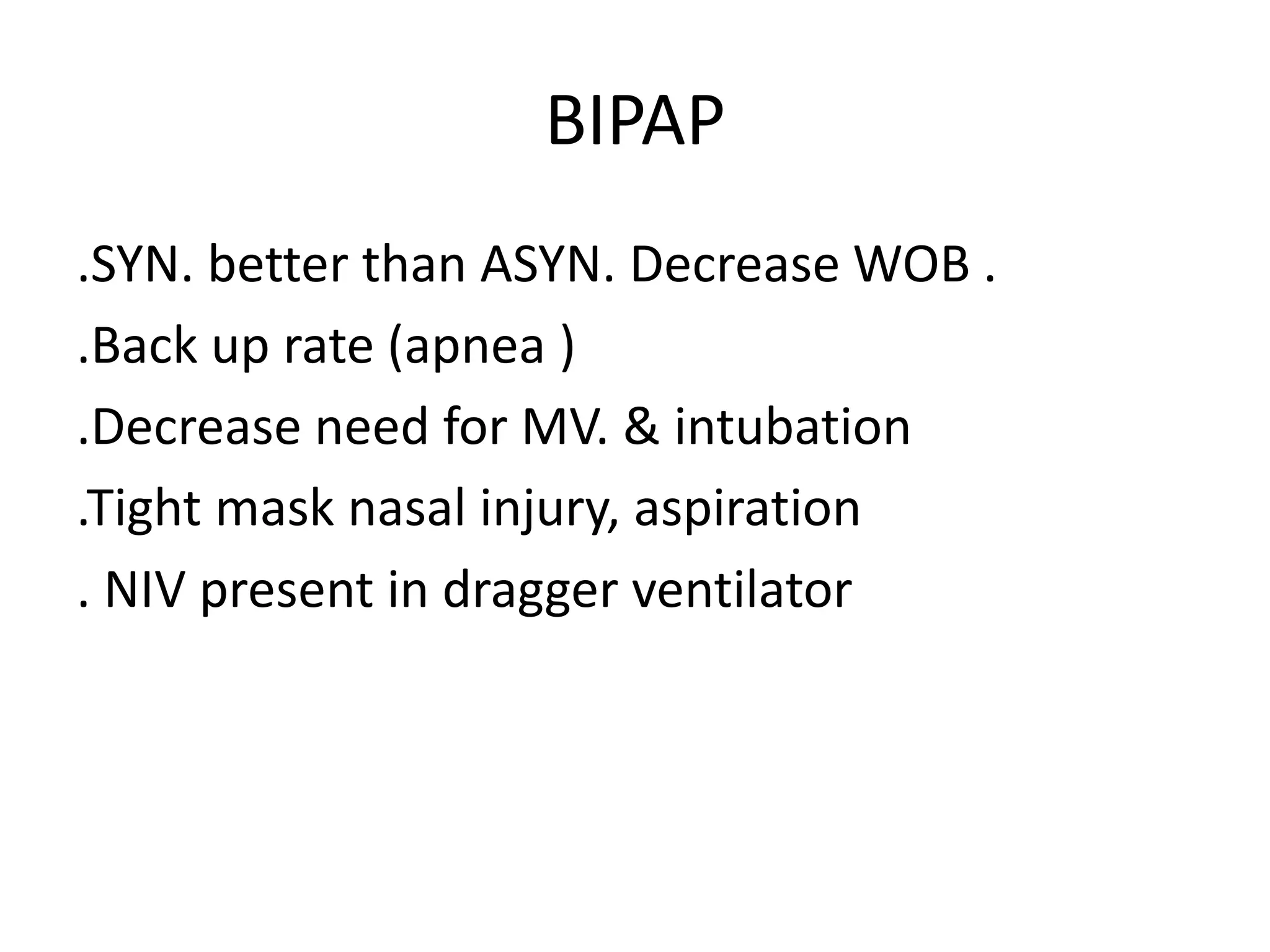 BIPAP

.SYN. better than ASYN. Decrease WOB .

.Back up rate (apnea )

.Decrease need for MV. & intubation

.Tight mask nasal injury, aspiration

. NIV present in dragger ventilator